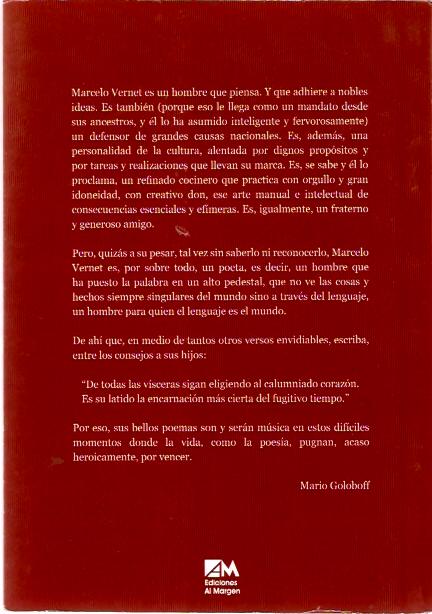 Marcelo Vernet es un hombre que piensa. Y que adhiere a nobles ideas. Es también (porque eso le llega como un mandato desde sus ancestros, y él lo ha asumido inteligente y fervorosamente) un defensor de grandes causas nacionales. Es, además, una personalidad de la cultura, alentada por dignos propósitos y por tareas y realizaciones que llevan su marca. Es, se sabe y él lo proclama, un refinado cocinero que practica con orgullo y gran idoneidad, con creativo don, ese arte manual e intelectual de consecuencias esenciales y efímeras. Es, igualmente, un fraterno y generoso amigo.

Pero, quizás a su pesar, tal vez sin saberlo ni reconocerlo, Marcelo Vernet es, por sobre todo, un poeta, es decir, un hombre que ha puesto la palabra en un alto pedestal, que no ve las cosas y hechos siempre singulares del mundo sino a través del lenguaje, un hombre para quien el lenguaje es el mundo.

De ahí que, en medio de tantos otros versos envidiables, escriba, entre los consejos a sus hijos:

"De todas las vísceras sigan eligiendo al calumniado corazón.
Es su latido la encarnación más cierta del fugitivo tiempo."

Por eso, sus bellos poemas son y serán música en estos difíciles momentos donde la vida, como la poesía, pugnan, acaso heroicamente, por vencer.

Mario Goloboff

AM
Ediciones
Al Margen